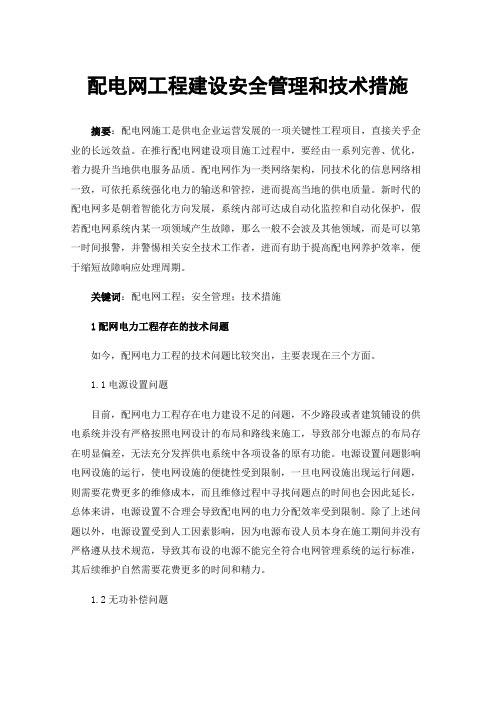 配电网工程建设安全管理和技术措施

摘要：配电网施工是供电企业运营发展的一项关键性工程项目，直接关乎企业的长远效益。在推行配电网建设项目施工过程中，要经由一系列完善、优化，着力提升当地供电服务品质。配电网作为一类网络架构，同技术化的信息网络相一致，可依托系统强化电力的输送和管控，进而提高当地的供电质量。新时代的配电网多是朝着智能化方向发展，系统内部可达成自动化监控和自动化保护，假若配电网系统内某一项领域产生故障，那么一般不会波及其他领域，而是可以第一时间报警，并警惕相关安全技术工作者，进而有助于提高配电网养护效率，便于缩短故障响应处理周期。

关键词：配电网工程；安全管理；技术措施

1 配网电力工程存在的技术问题

如今，配网电力工程的技术问题比较突出，主要表现在三个方面。

1.1 电源设置问题

目前，配网电力工程存在电力建设不足的问题，不少路段或者建筑铺设的供电系统并没有严格按照电网设计的布局和路线来施工，导致部分电源点的布局存在明显偏差，无法充分发挥供电系统中各项设备的原有功能。电源设置问题影响电网设施的运行，使电网设施的便捷性受到限制，一旦电网设施出现运行问题，则需要花费更多的维修成本，而且维修过程中寻找问题点的时间也会因此延长，总体来讲，电源设置不合理会导致配电网的电力分配效率受到限制。除了上述问题以外，电源设置受到人工因素影响，因为电源布设人员本身在施工期间并没有严格遵从技术规范，导致其布设的电源不能完全符合电网管理系统的运行标准，其后续维护自然需要花费更多的时间和精力。

1.2 无功补偿问题